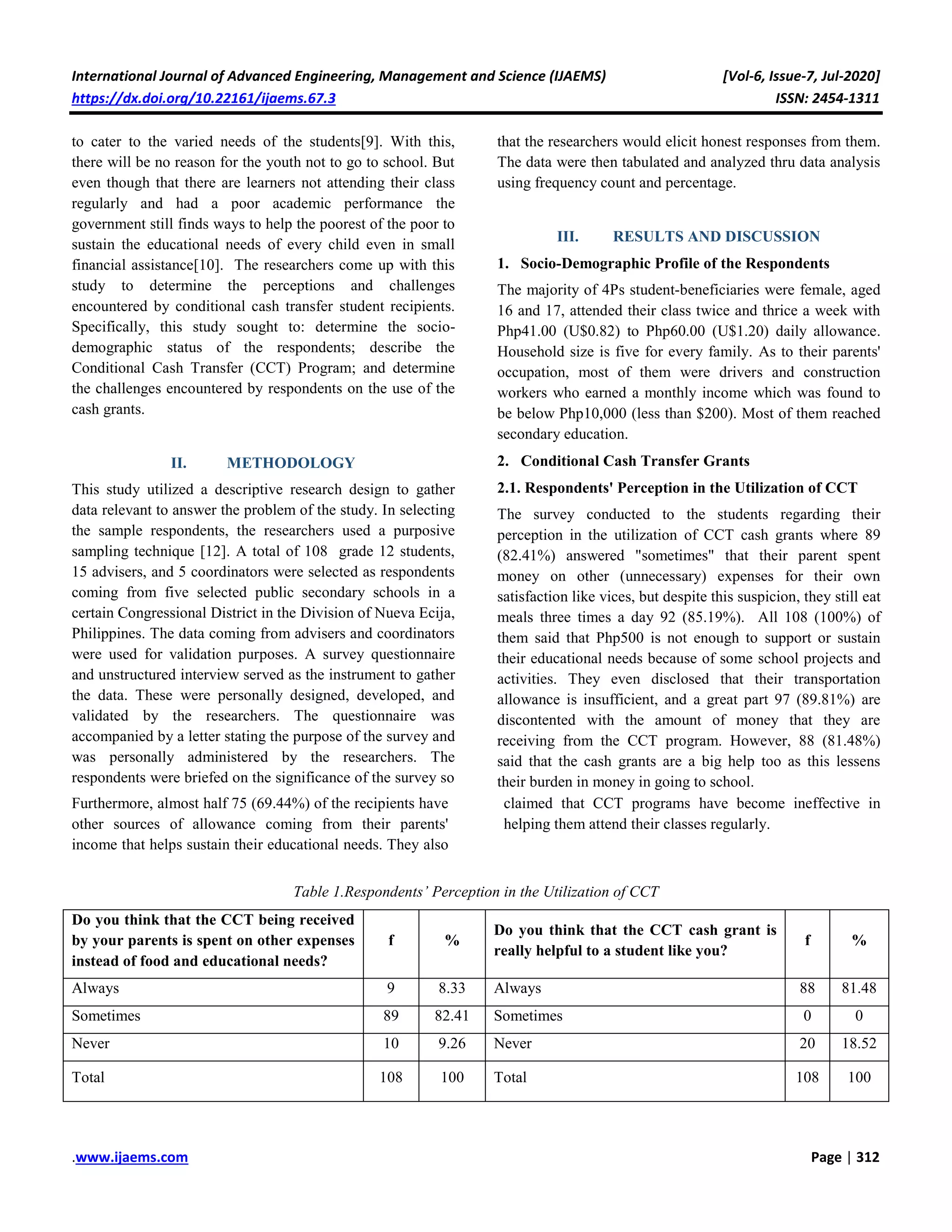 International Journal of Advanced Engineering, Management and Science (IJAEMS) [Vol-6, Issue-7, Jul-2020]
https://dx.doi.org/10.22161/ijaems.67.3 ISSN: 2454-1311

to cater to the varied needs of the students[9]. With this, there will be no reason for the youth not to go to school. But even though that there are learners not attending their class regularly and had a poor academic performance the government still finds ways to help the poorest of the poor to sustain the educational needs of every child even in small financial assistance[10]. The researchers come up with this study to determine the perceptions and challenges encountered by conditional cash transfer student recipients. Specifically, this study sought to: determine the socio-demographic status of the respondents; describe the Conditional Cash Transfer (CCT) Program; and determine the challenges encountered by respondents on the use of the cash grants.

II. METHODOLOGY

This study utilized a descriptive research design to gather data relevant to answer the problem of the study. In selecting the sample respondents, the researchers used a purposive sampling technique [12]. A total of 108 grade 12 students, 15 advisers, and 5 coordinators were selected as respondents coming from five selected public secondary schools in a certain Congressional District in the Division of Nueva Ecija, Philippines. The data coming from advisers and coordinators were used for validation purposes. A survey questionnaire and unstructured interview served as the instrument to gather the data. These were personally designed, developed, and validated by the researchers. The questionnaire was accompanied by a letter stating the purpose of the survey and was personally administered by the researchers. The respondents were briefed on the significance of the survey so

Furthermore, almost half 75 (69.44%) of the recipients have other sources of allowance coming from their parents' income that helps sustain their educational needs. They also

that the researchers would elicit honest responses from them. The data were then tabulated and analyzed thru data analysis using frequency count and percentage.

III. RESULTS AND DISCUSSION

1. Socio-Demographic Profile of the Respondents

The majority of 4Ps student-beneficiaries were female, aged 16 and 17, attended their class twice and thrice a week with Php41.00 (U$0.82) to Php60.00 (U$1.20) daily allowance. Household size is five for every family. As to their parents' occupation, most of them were drivers and construction workers who earned a monthly income which was found to be below Php10,000 (less than $200). Most of them reached secondary education.

2. Conditional Cash Transfer Grants

2.1. Respondents' Perception in the Utilization of CCT

The survey conducted to the students regarding their perception in the utilization of CCT cash grants where 89 (82.41%) answered "sometimes" that their parent spent money on other (unnecessary) expenses for their own satisfaction like vices, but despite this suspicion, they still eat meals three times a day 92 (85.19%). All 108 (100%) of them said that Php500 is not enough to support or sustain their educational needs because of some school projects and activities. They even disclosed that their transportation allowance is insufficient, and a great part 97 (89.81%) are discontented with the amount of money that they are receiving from the CCT program. However, 88 (81.48%) said that the cash grants are a big help too as this lessens their burden in money in going to school.

claimed that CCT programs have become ineffective in helping them attend their classes regularly.

Table 1.Respondents' Perception in the Utilization of CCT

| Do you think that the CCT being received by your parents is spent on other expenses instead of food and educational needs? | f | % | Do you think that the CCT cash grant is really helpful to a student like you? | f | % |
|---|---|---|---|---|---|
| Always | 9 | 8.33 | Always | 88 | 81.48 |
| Sometimes | 89 | 82.41 | Sometimes | 0 | 0 |
| Never | 10 | 9.26 | Never | 20 | 18.52 |
| Total | 108 | 100 | Total | 108 | 100 |

.www.ijaems.com Page | 312